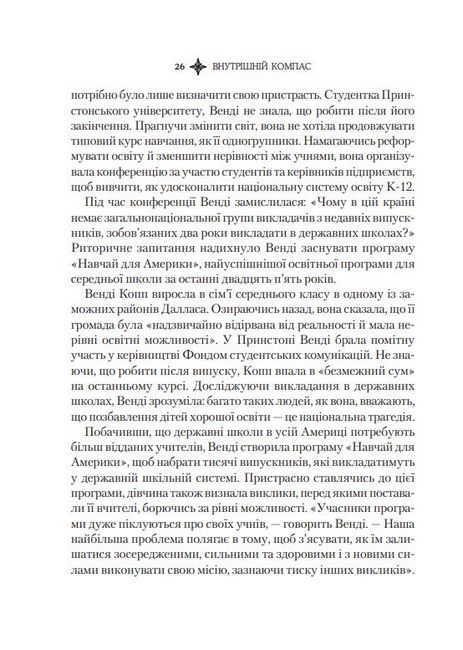 26 ВНУТРІШНІЙ КОМПАС

потрібно було лише визначити свою пристрасть. Студентка Принстонського університету, Венді не знала, що робити після його закінчення. Прагнучи змінити світ, вона не хотіла продовжувати типовий курс навчання, як її одногрупники. Намагаючись реформувати освіту й зменшити нерівності між учнями, вона організувала конференцію за участю студентів та керівників підприємств, щоб вивчити, як удосконалити національну систему освіту К-12.

Під час конференції Венді замислилася: «Чому в цій країні немає загальнонаціональної групи викладачів з недавніх випускників, зобов'язаних два роки викладати в державних школах?» Риторичне запитання надихнуло Венді заснувати програму «Навчай для Америки», найуспішнішої освітньої програми для середньої школи за останні двадцять п'ять років.

Венді Копп виросла в сім'ї середнього класу в одному із заможних районів Далласа. Озираючись назад, вона сказала, що її громада була «надзвичайно відірвана від реальності й мала нерівні освітні можливості». У Принстоні Венді брала помітну участь у керівництві Фондом студентських комунікацій. Не знаючи, що робити після випуску, Копп впала в «безмежний сум» на останньому курсі. Досліджуючи викладання в державних школах, Венді зрозуміла: багато таких людей, як вона, вважають, що позбавлення дітей хорошої освіти — це національна трагедія.

Побачивши, що державні школи в усій Америці потребують більш відданих учителів, Венді створила програму «Навчай для Америки», щоб набрати тисячі випускників, які викладатимуть у державній шкільній системі. Пристрасно ставлячись до цієї програми, дівчина також визнала виклики, перед якими поставали її вчителі, борючись за рівні можливості. «Учасники програми дуже піклуються про своїх учнів, — говорить Венді. — Наша найбільша проблема полягає в тому, щоб з'ясувати, як їм залишатися зосередженими, сильними та здоровими і з новими силами виконувати свою місію, зазнаючи тиску інших викликів».